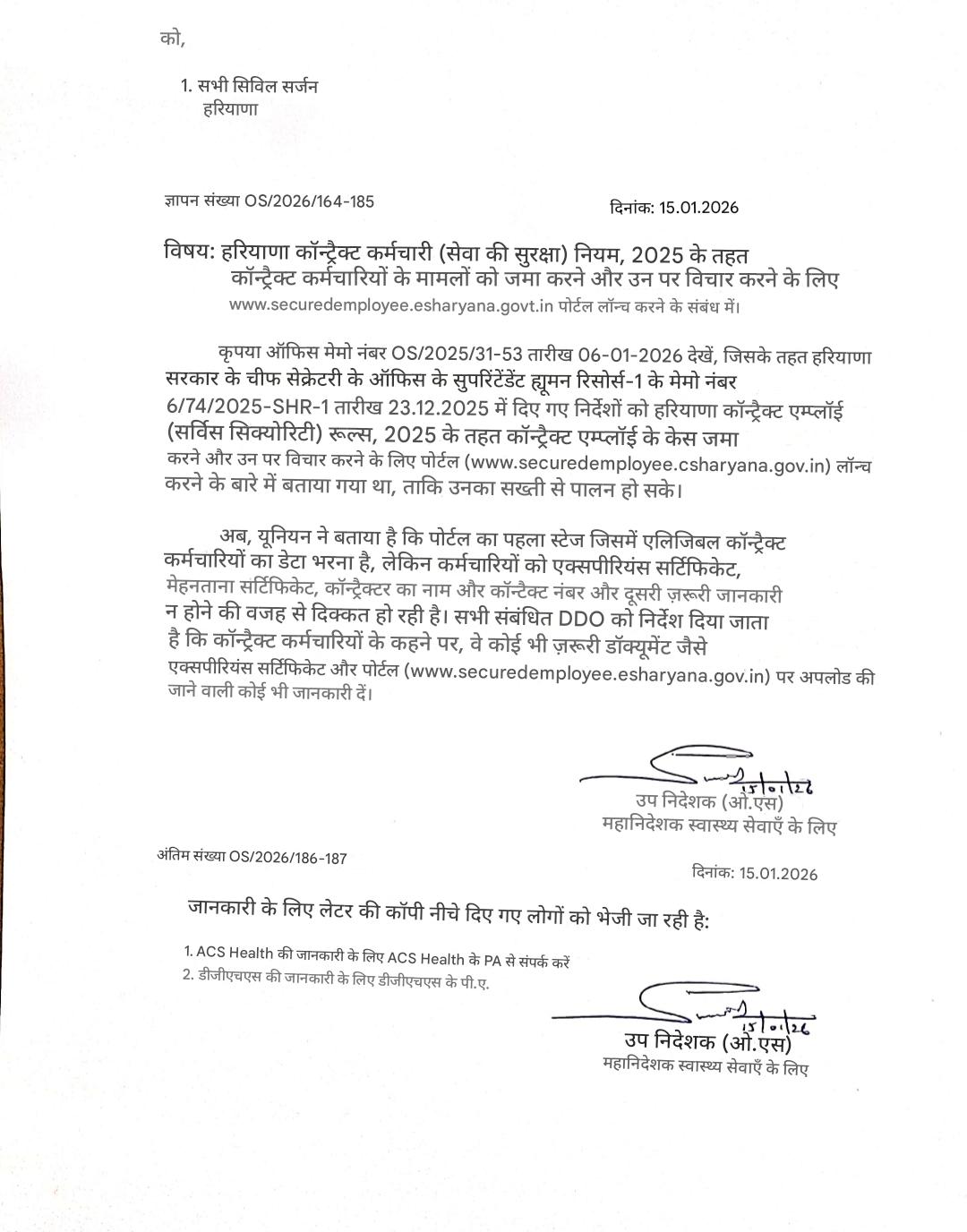 को,

1. सभी सिविल सर्जन
हरियाणा

ज्ञापन संख्या OS/2026/164-185

दिनांक: 15.01.2026

विषय: हरियाणा कॉन्ट्रैक्ट कर्मचारी (सेवा की सुरक्षा) नियम, 2025 के तहत कॉन्ट्रैक्ट कर्मचारियों के मामलों को जमा करने और उन पर विचार करने के लिए www.securedemployee.esharyana.govt.in पोर्टल लॉन्च करने के संबंध में।

कृपया ऑफिस मेमो नंबर OS/2025/31-53 तारीख 06-01-2026 देखें, जिसके तहत हरियाणा सरकार के चीफ सेक्रेटरी के ऑफिस के सुपरिंटेंडेंट ह्यूमन रिसोर्स-1 के मेमो नंबर 6/74/2025-SHR-1 तारीख 23.12.2025 में दिए गए निर्देशों को हरियाणा कॉन्ट्रैक्ट एम्प्लॉई (सर्विस सिक्योरिटी) रूल्स, 2025 के तहत कॉन्ट्रैक्ट एम्प्लॉई के केस जमा करने और उन पर विचार करने के लिए पोर्टल (www.securedemployee.csharyana.gov.in) लॉन्च करने के बारे में बताया गया था, ताकि उनका सख्ती से पालन हो सके।

अब, यूनियन ने बताया है कि पोर्टल का पहला स्टेज जिसमें एलिजिबल कॉन्ट्रैक्ट कर्मचारियों का डेटा भरना है, लेकिन कर्मचारियों को एक्सपीरियंस सर्टिफिकेट, मेहनताना सर्टिफिकेट, कॉन्ट्रैक्टर का नाम और कॉन्टैक्ट नंबर और दूसरी ज़रूरी जानकारी न होने की वजह से दिक्कत हो रही है। सभी संबंधित DDO को निर्देश दिया जाता है कि कॉन्ट्रैक्ट कर्मचारियों के कहने पर, वे कोई भी ज़रूरी डॉक्यूमेंट जैसे एक्सपीरियंस सर्टिफिकेट और पोर्टल (www.securedemployee.esharyana.gov.in) पर अपलोड की जाने वाली कोई भी जानकारी दें।

15/01/26
उप निदेशक (ओ.एस)
महानिदेशक स्वास्थ्य सेवाएँ के लिए

अंतिम संख्या OS/2026/186-187

दिनांक: 15.01.2026

जानकारी के लिए लेटर की कॉपी नीचे दिए गए लोगों को भेजी जा रही है:

1. ACS Health की जानकारी के लिए ACS Health के PA से संपर्क करें
2. डीजीएचएस की जानकारी के लिए डीजीएचएस के पी.ए.

15/01/26
उप निदेशक (ओ.एस)
महानिदेशक स्वास्थ्य सेवाएँ के लिए